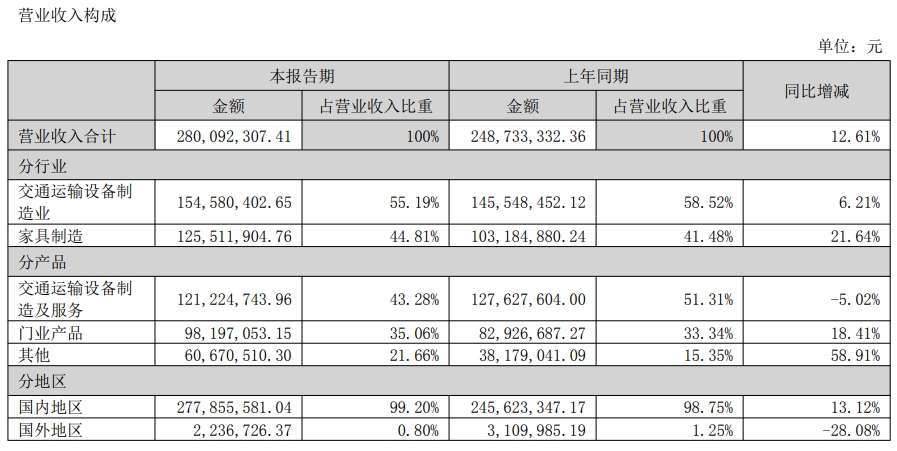 营业收入构成

单位：元

| | 本报告期 | | 上年同期 | | 同比增减 |
|---|---|---|---|---|---|
| | 金额 | 占营业收入比重 | 金额 | 占营业收入比重 | |
| 营业收入合计 | 280,092,307.41 | 100% | 248,733,332.36 | 100% | 12.61% |
| 分行业 | | | | | |
| 交通运输设备制造业 | 154,580,402.65 | 55.19% | 145,548,452.12 | 58.52% | 6.21% |
| 家具制造 | 125,511,904.76 | 44.81% | 103,184,880.24 | 41.48% | 21.64% |
| 分产品 | | | | | |
| 交通运输设备制造及服务 | 121,224,743.96 | 43.28% | 127,627,604.00 | 51.31% | -5.02% |
| 门业产品 | 98,197,053.15 | 35.06% | 82,926,687.27 | 33.34% | 18.41% |
| 其他 | 60,670,510.30 | 21.66% | 38,179,041.09 | 15.35% | 58.91% |
| 分地区 | | | | | |
| 国内地区 | 277,855,581.04 | 99.20% | 245,623,347.17 | 98.75% | 13.12% |
| 国外地区 | 2,236,726.37 | 0.80% | 3,109,985.19 | 1.25% | -28.08% |